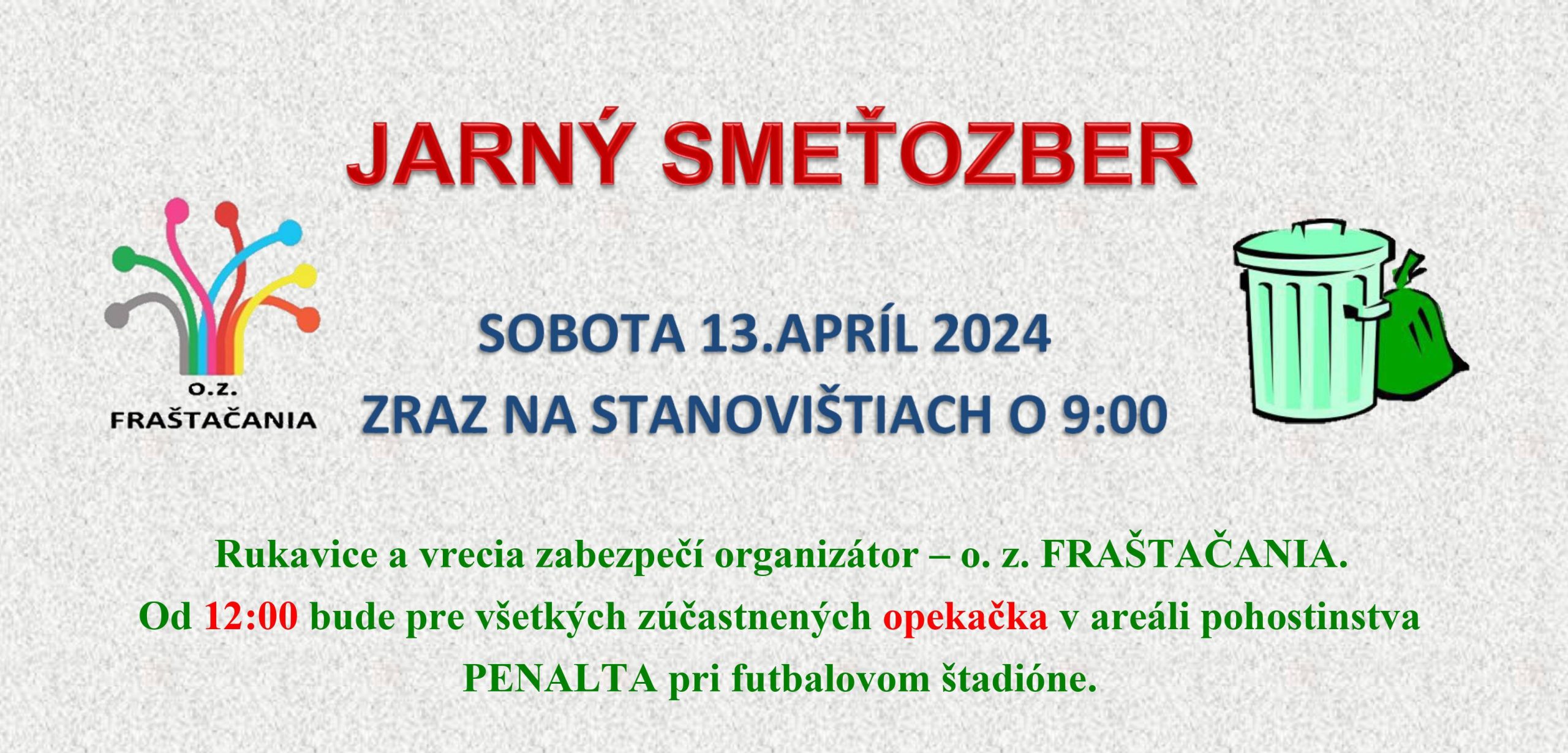 JARNÝ SMEŤOZBER

O.Z.
FRAŠTAČANIA

SOBOTA 13.APRÍL 2024
ZRAZ NA STANOVIŠTIACH O 9:00

Rukavice a vrecia zabezpečí organizátor – o. z. FRAŠTAČANIA.
Od 12:00 bude pre všetkých zúčastnených opekačka v areáli pohostinstva PENALTA pri futbalovom štadióne.